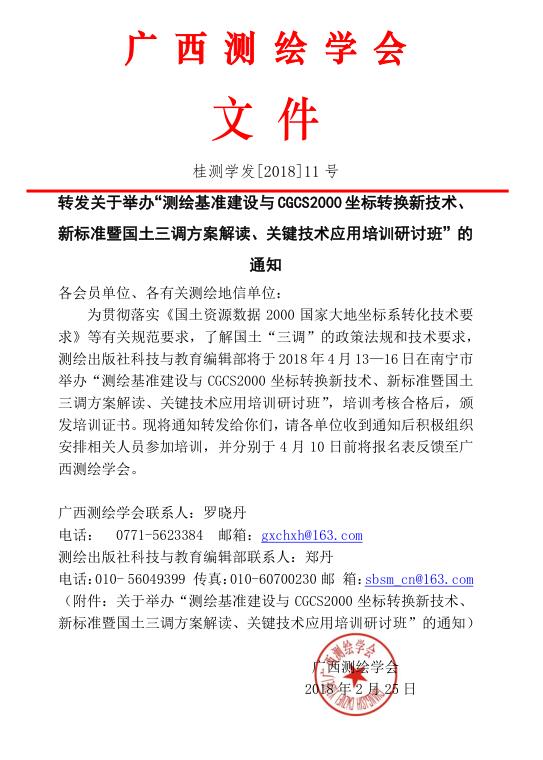 广西测绘学会

文件

桂测学发[2018]11号

转发关于举办“测绘基准建设与CGCS2000坐标转换新技术、新标准暨国土三调方案解读、关键技术应用培训研讨班”的通知

各会员单位、各有关测绘地信单位：

为贯彻落实《国土资源数据2000国家大地坐标系转化技术要求》等有关规范要求，了解国土“三调”的政策法规和技术要求，测绘出版社科技与教育编辑部将于2018年4月13—16日在南宁市举办“测绘基准建设与CGCS2000坐标转换新技术、新标准暨国土三调方案解读、关键技术应用培训研讨班”，培训考核合格后，颁发培训证书。现将通知转发给你们，请各单位收到通知后积极组织安排相关人员参加培训，并分别于4月10日前将报名表反馈至广西测绘学会。

广西测绘学会联系人：罗晓丹
电话： 0771-5623384 邮箱：gxchxh@163.com
测绘出版社科技与教育编辑部联系人：郑丹
电话：010-56049399 传真：010-60700230 邮 箱：sbsm_cn@163.com
（附件：关于举办“测绘基准建设与CGCS2000坐标转换新技术、新标准暨国土三调方案解读、关键技术应用培训研讨班”的通知）

广西测绘学会
2018年2月25日